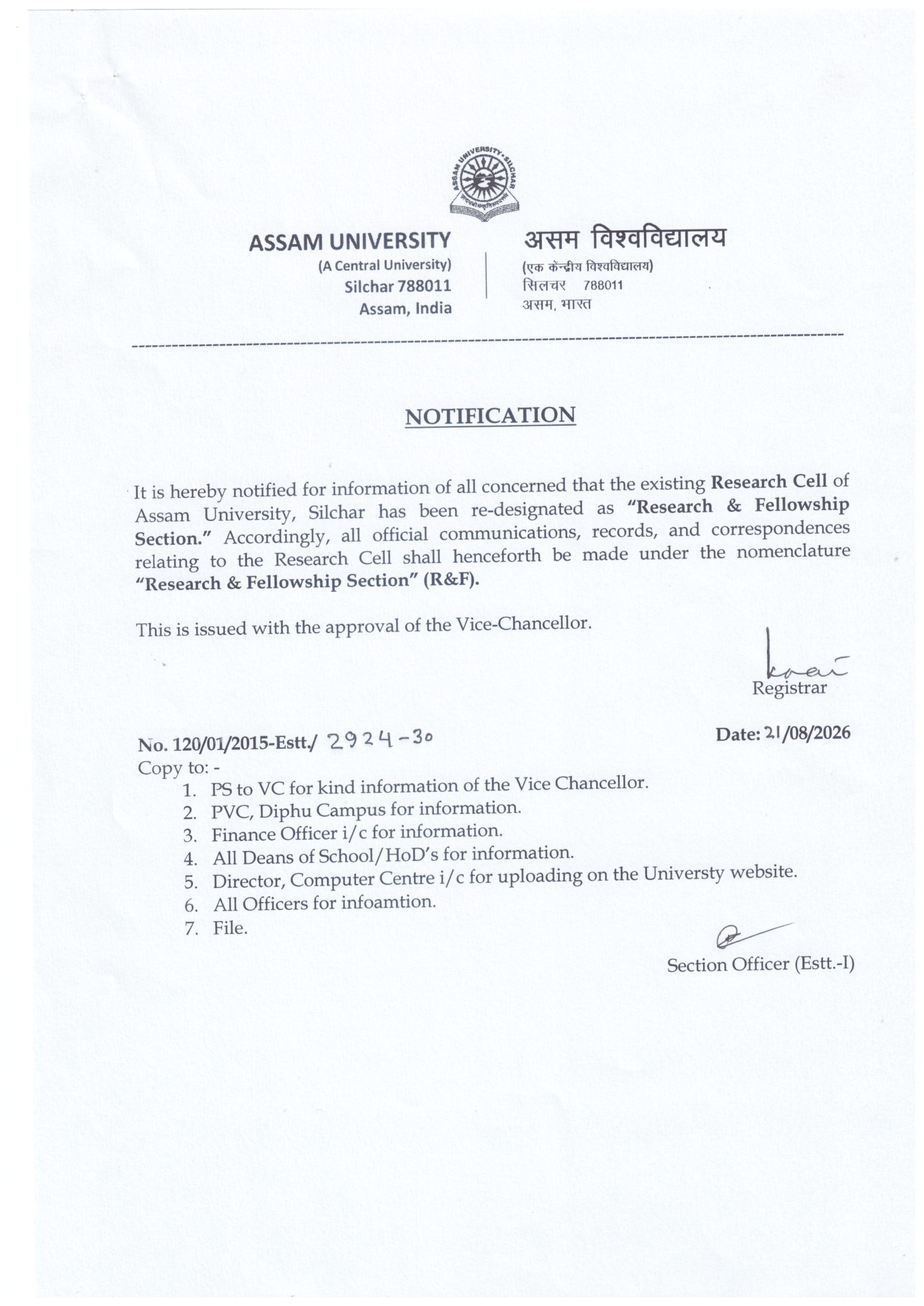 ASSAM UNIVERSITY • SILCHAR

ASSAM UNIVERSITY
(A Central University)
Silchar 788011
Assam, India

असम विश्वविद्यालय
(एक केन्द्रीय विश्वविद्यालय)
सिलचर 788011
असम, भारत

NOTIFICATION

It is hereby notified for information of all concerned that the existing Research Cell of Assam University, Silchar has been re-designated as "Research & Fellowship Section." Accordingly, all official communications, records, and correspondences relating to the Research Cell shall henceforth be made under the nomenclature "Research & Fellowship Section" (R&F).

This is issued with the approval of the Vice-Chancellor.

Registrar

No. 120/01/2015-Estt./ 2924-30

Date: 21/08/2026

Copy to: -
1. PS to VC for kind information of the Vice Chancellor.
2. PVC, Diphu Campus for information.
3. Finance Officer i/c for information.
4. All Deans of School/HoD's for information.
5. Director, Computer Centre i/c for uploading on the Universty website.
6. All Officers for infoamtion.
7. File.

Section Officer (Estt.-I)